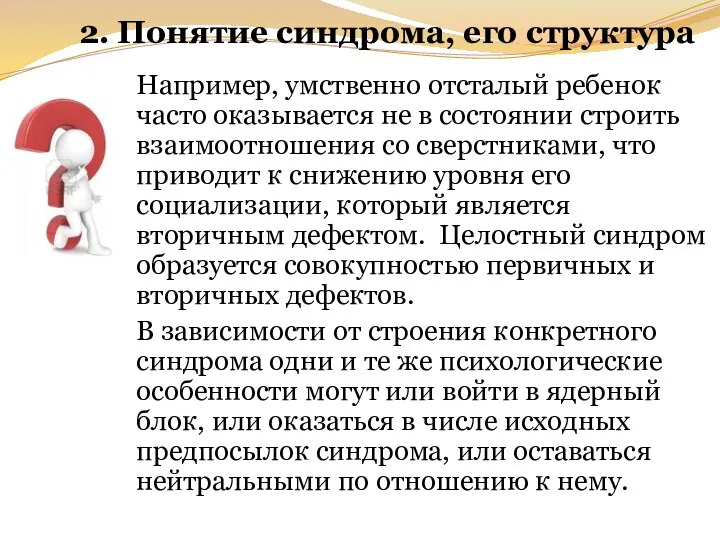 2. Понятие синдрома, его структура

Например, умственно отсталый ребенок часто оказывается не в состоянии строить взаимоотношения со сверстниками, что приводит к снижению уровня его социализации, который является вторичным дефектом. Целостный синдром образуется совокупностью первичных и вторичных дефектов.

В зависимости от строения конкретного синдрома одни и те же психологические особенности могут или войти в ядерный блок, или оказаться в числе исходных предпосылок синдрома, или оставаться нейтральными по отношению к нему.